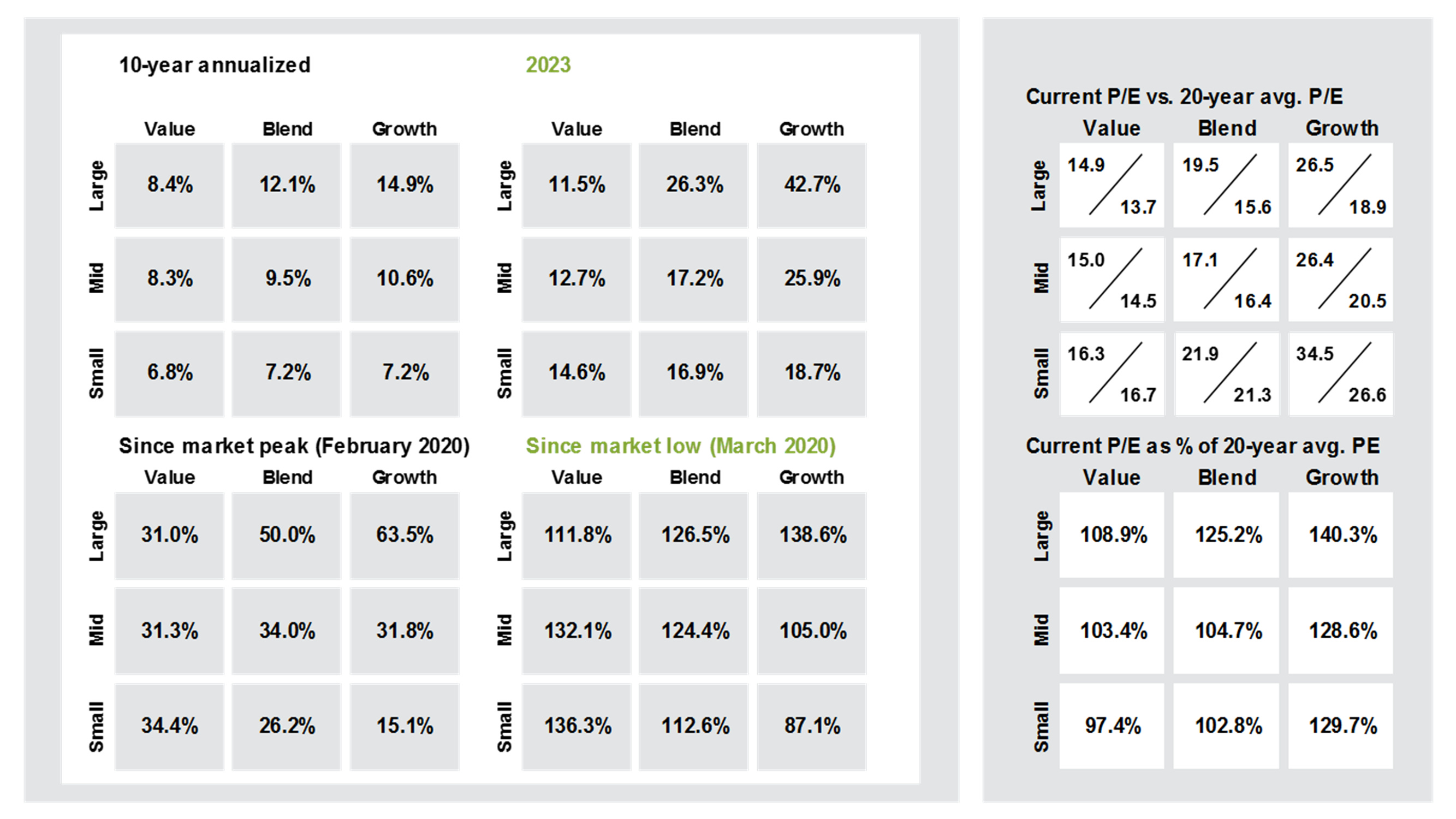 10-year annualized

| | Value | Blend | Growth |
|---|---|---|---|
| Large | 8.4% | 12.1% | 14.9% |
| Mid | 8.3% | 9.5% | 10.6% |
| Small | 6.8% | 7.2% | 7.2% |

2023

| | Value | Blend | Growth |
|---|---|---|---|
| Large | 11.5% | 26.3% | 42.7% |
| Mid | 12.7% | 17.2% | 25.9% |
| Small | 14.6% | 16.9% | 18.7% |

Since market peak (February 2020)

| | Value | Blend | Growth |
|---|---|---|---|
| Large | 31.0% | 50.0% | 63.5% |
| Mid | 31.3% | 34.0% | 31.8% |
| Small | 34.4% | 26.2% | 15.1% |

Since market low (March 2020)

| | Value | Blend | Growth |
|---|---|---|---|
| Large | 111.8% | 126.5% | 138.6% |
| Mid | 132.1% | 124.4% | 105.0% |
| Small | 136.3% | 112.6% | 87.1% |

Current P/E vs. 20-year avg. P/E

| | Value | Blend | Growth |
|---|---|---|---|
| Large | 14.9 / 13.7 | 19.5 / 15.6 | 26.5 / 18.9 |
| Mid | 15.0 / 14.5 | 17.1 / 16.4 | 26.4 / 20.5 |
| Small | 16.3 / 16.7 | 21.9 / 21.3 | 34.5 / 26.6 |

Current P/E as % of 20-year avg. PE

| | Value | Blend | Growth |
|---|---|---|---|
| Large | 108.9% | 125.2% | 140.3% |
| Mid | 103.4% | 104.7% | 128.6% |
| Small | 97.4% | 102.8% | 129.7% |